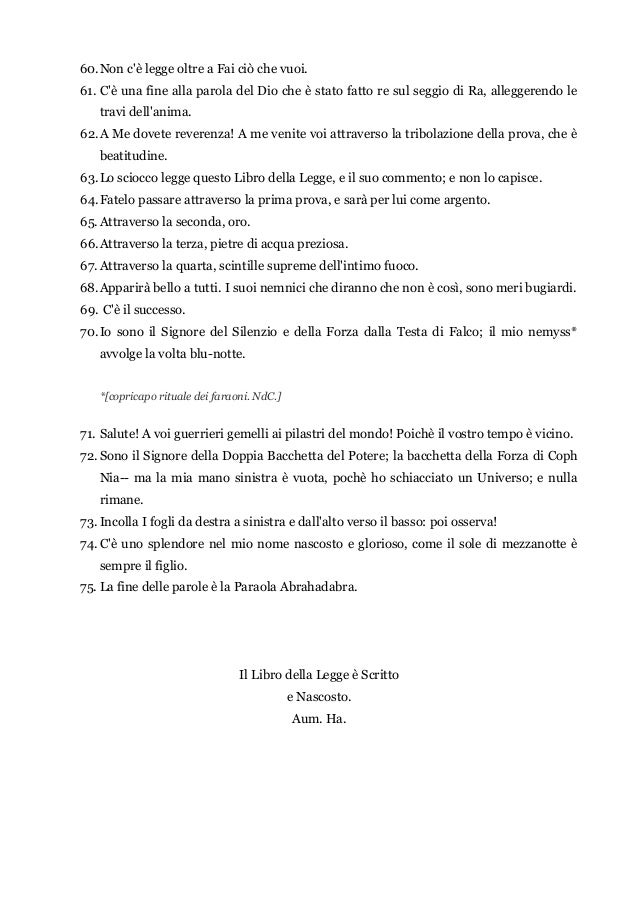 60. Non c'è legge oltre a Fai ciò che vuoi.
61. C'è una fine alla parola del Dio che è stato fatto re sul seggio di Ra, alleggerendo le travi dell'anima.
62. A Me dovete reverenza! A me venite voi attraverso la tribolazione della prova, che è beatitudine.
63. Lo sciocco legge questo Libro della Legge, e il suo commento; e non lo capisce.
64. Fatelo passare attraverso la prima prova, e sarà per lui come argento.
65. Attraverso la seconda, oro.
66. Attraverso la terza, pietre di acqua preziosa.
67. Attraverso la quarta, scintille supreme dell'intimo fuoco.
68. Apparirà bello a tutti. I suoi nemnici che diranno che non è così, sono meri bugiardi.
69. C'è il successo.
70. Io sono il Signore del Silenzio e della Forza dalla Testa di Falco; il mio nemyss* avvolge la volta blu-notte.

*[copricapo rituale dei faraoni. NdC.]

71. Salute! A voi guerrieri gemelli ai pilastri del mondo! Poichè il vostro tempo è vicino.
72. Sono il Signore della Doppia Bacchetta del Potere; la bacchetta della Forza di Coph Nia– ma la mia mano sinistra è vuota, pochè ho schiacciato un Universo; e nulla rimane.
73. Incolla I fogli da destra a sinistra e dall'alto verso il basso: poi osserva!
74. C'è uno splendore nel mio nome nascosto e glorioso, come il sole di mezzanotte è sempre il figlio.
75. La fine delle parole è la Paraola Abrahadabra.

Il Libro della Legge è Scritto
e Nascosto.
Aum. Ha.